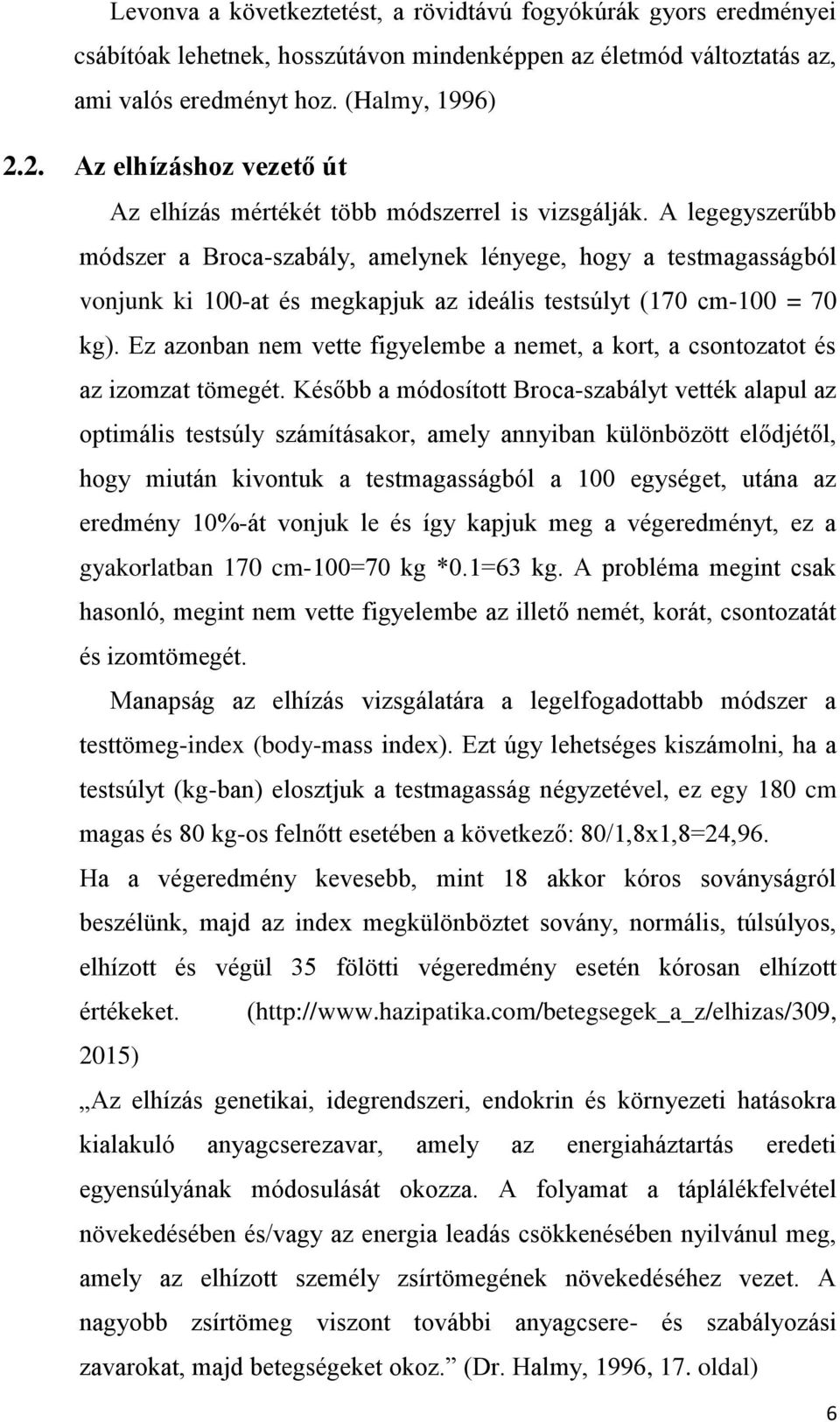 Levonva a következtetést, a rövidtávú fogyókúrák gyors eredményei csábítóak lehetnek, hosszútávon mindenképpen az életmód változtatás az, ami valós eredményt hoz. (Halmy, 1996)

2.2. Az elhízáshoz vezető út

Az elhízás mértékét több módszerrel is vizsgálják. A legegyszerűbb módszer a Broca-szabály, amelynek lényege, hogy a testmagasságból vonjunk ki 100-at és megkapjuk az ideális testsúlyt (170 cm-100 = 70 kg). Ez azonban nem vette figyelembe a nemet, a kort, a csontozatot és az izomzat tömegét. Később a módosított Broca-szabályt vették alapul az optimális testsúly számításakor, amely annyiban különbözött elődjétől, hogy miután kivontuk a testmagasságból a 100 egységet, utána az eredmény 10%-át vonjuk le és így kapjuk meg a végeredményt, ez a gyakorlatban 170 cm-100=70 kg *0.1=63 kg. A probléma megint csak hasonló, megint nem vette figyelembe az illető nemét, korát, csontozatát és izomtömegét.

Manapság az elhízás vizsgálatára a legelfogadottabb módszer a testtömeg-index (body-mass index). Ezt úgy lehetséges kiszámolni, ha a testsúlyt (kg-ban) elosztjuk a testmagasság négyzetével, ez egy 180 cm magas és 80 kg-os felnőtt esetében a következő: 80/1,8x1,8=24,96.

Ha a végeredmény kevesebb, mint 18 akkor kóros soványságról beszélünk, majd az index megkülönböztet sovány, normális, túlsúlyos, elhízott és végül 35 fölötti végeredmény esetén kórosan elhízott értékeket. (http://www.hazipatika.com/betegsegek_a_z/elhizas/309, 2015)

„Az elhízás genetikai, idegrendszeri, endokrin és környezeti hatásokra kialakuló anyagcserezavar, amely az energiaháztartás eredeti egyensúlyának módosulását okozza. A folyamat a táplálékfelvétel növekedésében és/vagy az energia leadás csökkenésében nyilvánul meg, amely az elhízott személy zsírtömegének növekedéséhez vezet. A nagyobb zsírtömeg viszont további anyagcsere- és szabályozási zavarokat, majd betegségeket okoz.” (Dr. Halmy, 1996, 17. oldal)

6